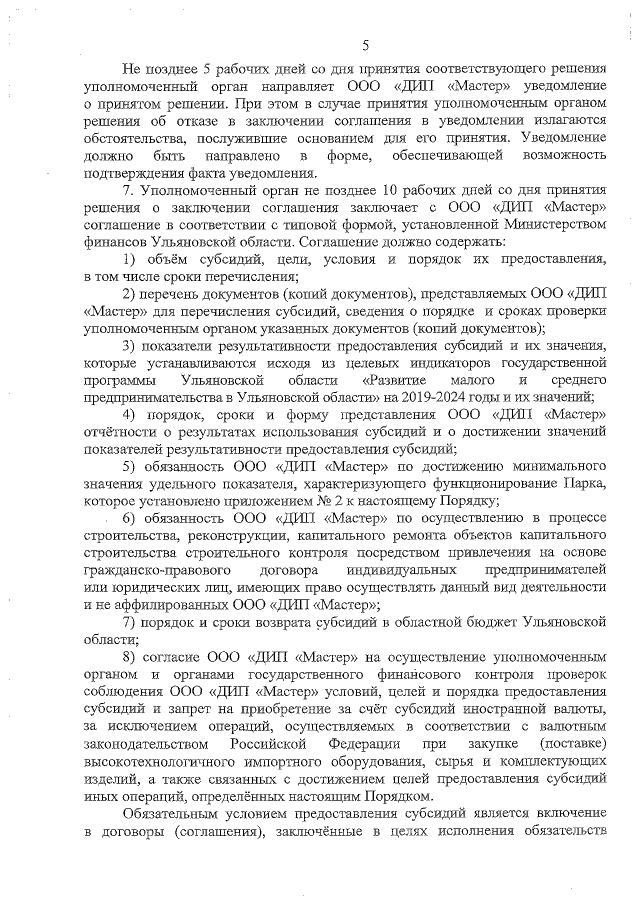 5

Не позднее 5 рабочих дней со дня принятия соответствующего решения уполномоченный орган направляет ООО «ДИП «Мастер» уведомление о принятом решении. При этом в случае принятия уполномоченным органом решения об отказе в заключении соглашения в уведомлении излагаются обстоятельства, послужившие основанием для его принятия. Уведомление должно быть направлено в форме, обеспечивающей возможность подтверждения факта уведомления.

7. Уполномоченный орган не позднее 10 рабочих дней со дня принятия решения о заключении соглашения заключает с ООО «ДИП «Мастер» соглашение в соответствии с типовой формой, установленной Министерством финансов Ульяновской области. Соглашение должно содержать:

1) объём субсидий, цели, условия и порядок их предоставления, в том числе сроки перечисления;

2) перечень документов (копий документов), представляемых ООО «ДИП «Мастер» для перечисления субсидий, сведения о порядке и сроках проверки уполномоченным органом указанных документов (копий документов);

3) показатели результативности предоставления субсидий и их значения, которые устанавливаются исходя из целевых индикаторов государственной программы Ульяновской области «Развитие малого и среднего предпринимательства в Ульяновской области» на 2019-2024 годы и их значений;

4) порядок, сроки и форму представления ООО «ДИП «Мастер» отчётности о результатах использования субсидий и о достижении значений показателей результативности предоставления субсидий;

5) обязанность ООО «ДИП «Мастер» по достижению минимального значения удельного показателя, характеризующего функционирование Парка, которое установлено приложением № 2 к настоящему Порядку;

6) обязанность ООО «ДИП «Мастер» по осуществлению в процессе строительства, реконструкции, капитального ремонта объектов капитального строительства строительного контроля посредством привлечения на основе гражданско-правового договора индивидуальных предпринимателей или юридических лиц, имеющих право осуществлять данный вид деятельности и не аффилированных ООО «ДИП «Мастер»;

7) порядок и сроки возврата субсидий в областной бюджет Ульяновской области;

8) согласие ООО «ДИП «Мастер» на осуществление уполномоченным органом и органами государственного финансового контроля проверок соблюдения ООО «ДИП «Мастер» условий, целей и порядка предоставления субсидий и запрет на приобретение за счёт субсидий иностранной валюты, за исключением операций, осуществляемых в соответствии с валютным законодательством Российской Федерации при закупке (поставке) высокотехнологичного импортного оборудования, сырья и комплектующих изделий, а также связанных с достижением целей предоставления субсидий иных операций, определённых настоящим Порядком.

Обязательным условием предоставления субсидий является включение в договоры (соглашения), заключённые в целях исполнения обязательств